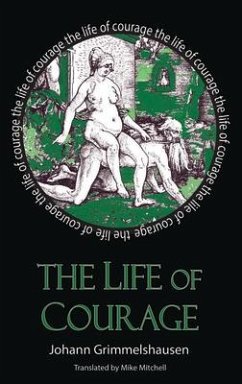 the life of courage the life of courage the life of courage the life of courage the life of courage the life of courage

THE LIFE OF COURAGE

Johann Grimmelshausen

Translated by Mike Mitchell